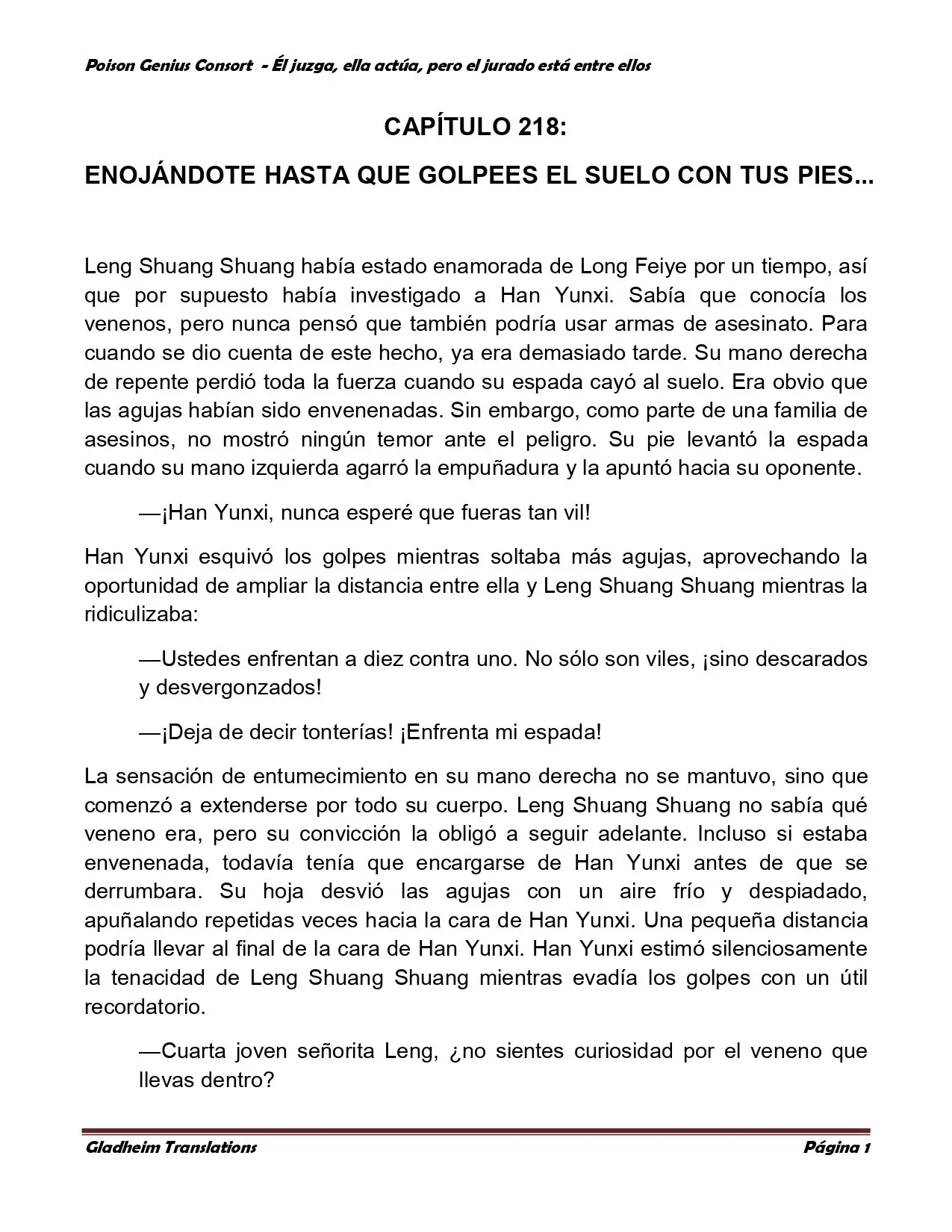 Poison Genius Consort - Él juzga, ella actúa, pero el jurado está entre ellos

CAPÍTULO 218:

ENOJÁNDOTE HASTA QUE GOLPEES EL SUELO CON TUS PIES...

Leng Shuang Shuang había estado enamorada de Long Feiye por un tiempo, así que por supuesto había investigado a Han Yunxi. Sabía que conocía los venenos, pero nunca pensó que también podría usar armas de asesinato. Para cuando se dio cuenta de este hecho, ya era demasiado tarde. Su mano derecha de repente perdió toda la fuerza cuando su espada cayó al suelo. Era obvio que las agujas habían sido envenenadas. Sin embargo, como parte de una familia de asesinos, no mostró ningún temor ante el peligro. Su pie levantó la espada cuando su mano izquierda agarró la empuñadura y la apuntó hacia su oponente.

—¡Han Yunxi, nunca esperé que fueras tan vil!

Han Yunxi esquivó los golpes mientras soltaba más agujas, aprovechando la oportunidad de ampliar la distancia entre ella y Leng Shuang Shuang mientras la ridiculizaba:

—Ustedes enfrentan a diez contra uno. No sólo son viles, ¡sino descarados y desvergonzados!

—¡Deja de decir tonterías! ¡Enfrenta mi espada!

La sensación de entumecimiento en su mano derecha no se mantuvo, sino que comenzó a extenderse por todo su cuerpo. Leng Shuang Shuang no sabía qué veneno era, pero su convicción la obligó a seguir adelante. Incluso si estaba envenenada, todavía tenía que encargarse de Han Yunxi antes de que se derrumbara. Su hoja desvió las agujas con un aire frío y despiadado, apuñalando repetidas veces hacia la cara de Han Yunxi. Una pequeña distancia podría llevar al final de la cara de Han Yunxi. Han Yunxi estimó silenciosamente la tenacidad de Leng Shuang Shuang mientras evadía los golpes con un útil recordatorio.

—Cuarta joven señorita Leng, ¿no sientes curiosidad por el veneno que llevas dentro?

Gladheim Translations
Página 1